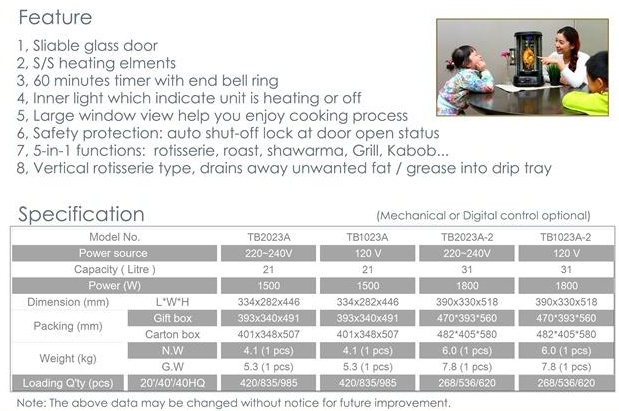 Feature

1, Sliable glass door
2, S/S heating elments
3, 60 minutes timer with end bell ring
4, Inner light which indicate unit is heating or off
5, Large window view help you enjoy cooking process
6, Safety protection: auto shut-off lock at door open status
7, 5-in-1 functions: rotisserie, roast, shawarma, Grill, Kabob...
8, Vertical rotisserie type, drains away unwanted fat / grease into drip tray

Specification

(Mechanical or Digital control optional)

| Model No. | | TB2023A | TB1023A | TB2023A-2 | TB1023A-2 |
|---|---|---|---|---|---|
| Power source | | 220~240V | 120 V | 220~240V | 120 V |
| Capacity ( Litre ) | | 21 | 21 | 31 | 31 |
| Power (W) | | 1500 | 1500 | 1800 | 1800 |
| Dimension (mm) | L*W*H | 334x282x446 | 334x282x446 | 390x330x518 | 390x330x518 |
| Packing (mm) | Gift box | 393x340x491 | 393x340x491 | 470*393*560 | 470*393*560 |
| | Carton box | 401x348x507 | 401x348x507 | 482*405*580 | 482*405*580 |
| Weight (kg) | N.W | 4.1 (1 pcs) | 4.1 (1 pcs) | 6.0 (1 pcs) | 6.0 (1 pcs) |
| | G.W | 5.3 (1 pcs) | 5.3 (1 pcs) | 7.8 (1 pcs) | 7.8 (1 pcs) |
| Loading Q'ty (pcs) | 20'/40'/40HQ | 420/835/985 | 420/835/985 | 268/536/620 | 268/536/620 |

Note: The above data may be changed without notice for future improvement.